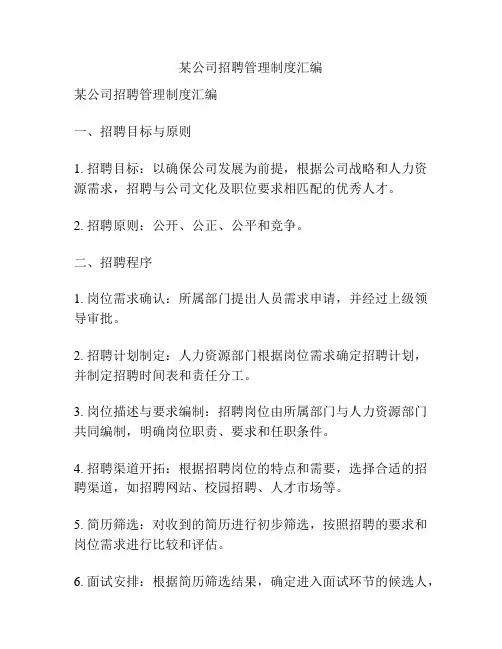 某公司招聘管理制度汇编

某公司招聘管理制度汇编

一、招聘目标与原则

1. 招聘目标：以确保公司发展为前提，根据公司战略和人力资源需求，招聘与公司文化及职位要求相匹配的优秀人才。

2. 招聘原则：公开、公正、公平和竞争。

二、招聘程序

1. 岗位需求确认：所属部门提出人员需求申请，并经过上级领导审批。

2. 招聘计划制定：人力资源部门根据岗位需求确定招聘计划，并制定招聘时间表和责任分工。

3. 岗位描述与要求编制：招聘岗位由所属部门与人力资源部门共同编制，明确岗位职责、要求和任职条件。

4. 招聘渠道开拓：根据招聘岗位的特点和需要，选择合适的招聘渠道，如招聘网站、校园招聘、人才市场等。

5. 简历筛选：对收到的简历进行初步筛选，按照招聘的要求和岗位需求进行比较和评估。

6. 面试安排：根据简历筛选结果，确定进入面试环节的候选人，